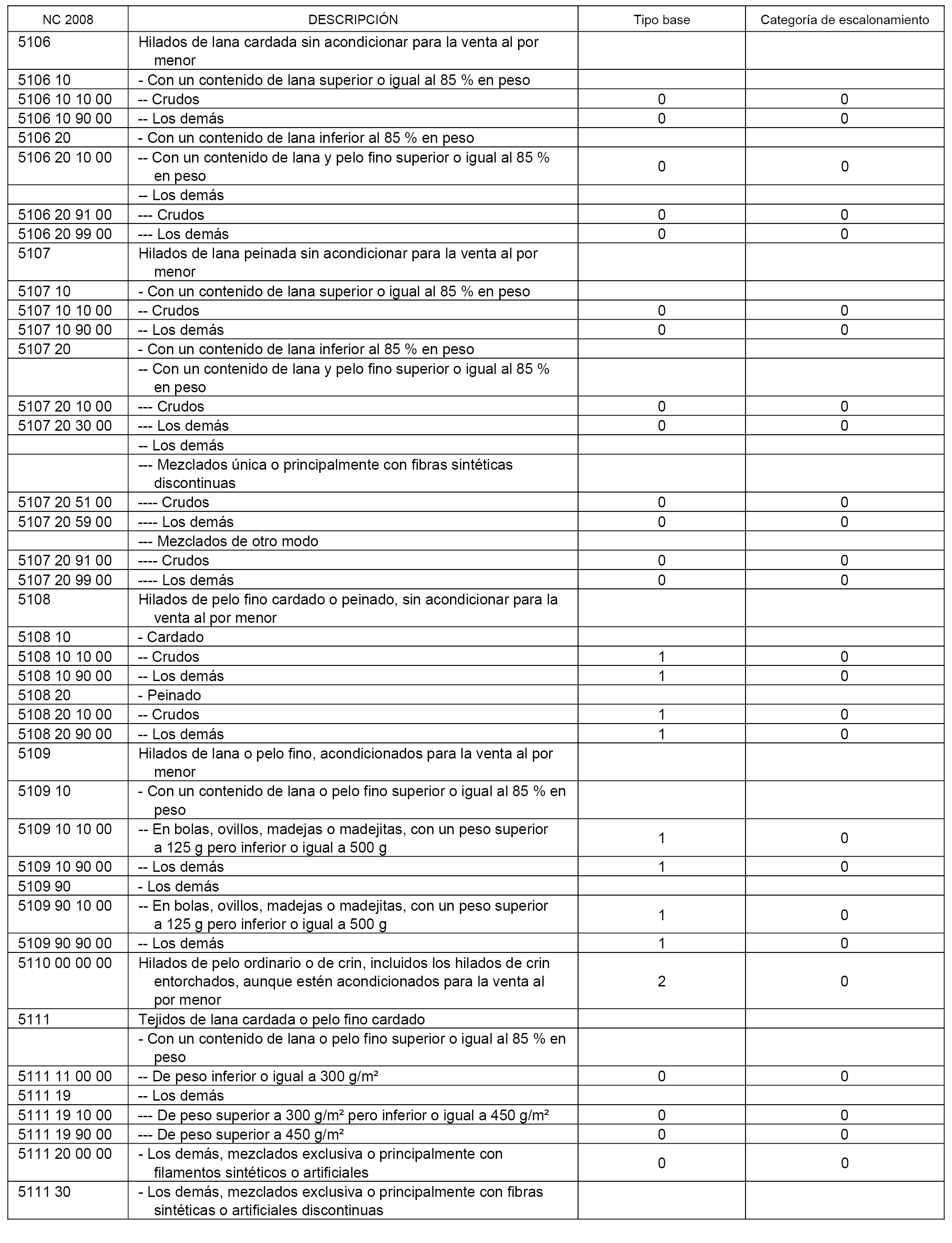 | NC 2008 | DESCRIPCIÓN | Tipo base | Categoría de escalonamiento |
|---|---|---|---|
| 5106 | Hilados de lana cardada sin acondicionar para la venta al por menor | | |
| 5106 10 | - Con un contenido de lana superior o igual al 85 % en peso | | |
| 5106 10 10 00 | -- Crudos | 0 | 0 |
| 5106 10 90 00 | -- Los demás | 0 | 0 |
| 5106 20 | - Con un contenido de lana inferior al 85 % en peso | | |
| 5106 20 10 00 | -- Con un contenido de lana y pelo fino superior o igual al 85 % en peso | 0 | 0 |
| | -- Los demás | | |
| 5106 20 91 00 | --- Crudos | 0 | 0 |
| 5106 20 99 00 | --- Los demás | 0 | 0 |
| 5107 | Hilados de lana peinada sin acondicionar para la venta al por menor | | |
| 5107 10 | - Con un contenido de lana superior o igual al 85 % en peso | | |
| 5107 10 10 00 | -- Crudos | 0 | 0 |
| 5107 10 90 00 | -- Los demás | 0 | 0 |
| 5107 20 | - Con un contenido de lana inferior al 85 % en peso | | |
| | -- Con un contenido de lana y pelo fino superior o igual al 85 % en peso | | |
| 5107 20 10 00 | --- Crudos | 0 | 0 |
| 5107 20 30 00 | --- Los demás | 0 | 0 |
| | -- Los demás | | |
| | --- Mezclados única o principalmente con fibras sintéticas discontinuas | | |
| 5107 20 51 00 | ---- Crudos | 0 | 0 |
| 5107 20 59 00 | ---- Los demás | 0 | 0 |
| | --- Mezclados de otro modo | | |
| 5107 20 91 00 | ---- Crudos | 0 | 0 |
| 5107 20 99 00 | ---- Los demás | 0 | 0 |
| 5108 | Hilados de pelo fino cardado o peinado, sin acondicionar para la venta al por menor | | |
| 5108 10 | - Cardado | | |
| 5108 10 10 00 | -- Crudos | 1 | 0 |
| 5108 10 90 00 | -- Los demás | 1 | 0 |
| 5108 20 | - Peinado | | |
| 5108 20 10 00 | -- Crudos | 1 | 0 |
| 5108 20 90 00 | -- Los demás | 1 | 0 |
| 5109 | Hilados de lana o pelo fino, acondicionados para la venta al por menor | | |
| 5109 10 | - Con un contenido de lana o pelo fino superior o igual al 85 % en peso | | |
| 5109 10 10 00 | -- En bolas, ovillos, madejas o madejitas, con un peso superior a 125 g pero inferior o igual a 500 g | 1 | 0 |
| 5109 10 90 00 | -- Los demás | 1 | 0 |
| 5109 90 | - Los demás | | |
| 5109 90 10 00 | -- En bolas, ovillos, madejas o madejitas, con un peso superior a 125 g pero inferior o igual a 500 g | 1 | 0 |
| 5109 90 90 00 | -- Los demás | 1 | 0 |
| 5110 00 00 00 | Hilados de pelo ordinario o de crin, incluidos los hilados de crin entorchados, aunque estén acondicionados para la venta al por menor | 2 | 0 |
| 5111 | Tejidos de lana cardada o pelo fino cardado | | |
| | - Con un contenido de lana o pelo fino superior o igual al 85 % en peso | | |
| 5111 11 00 00 | -- De peso inferior o igual a 300 g/m² | 0 | 0 |
| 5111 19 | -- Los demás | | |
| 5111 19 10 00 | --- De peso superior a 300 g/m² pero inferior o igual a 450 g/m² | 0 | 0 |
| 5111 19 90 00 | --- De peso superior a 450 g/m² | 0 | 0 |
| 5111 20 00 00 | - Los demás, mezclados exclusiva o principalmente con filamentos sintéticos o artificiales | 0 | 0 |
| 5111 30 | - Los demás, mezclados exclusiva o principalmente con fibras sintéticas o artificiales discontinuas | | |